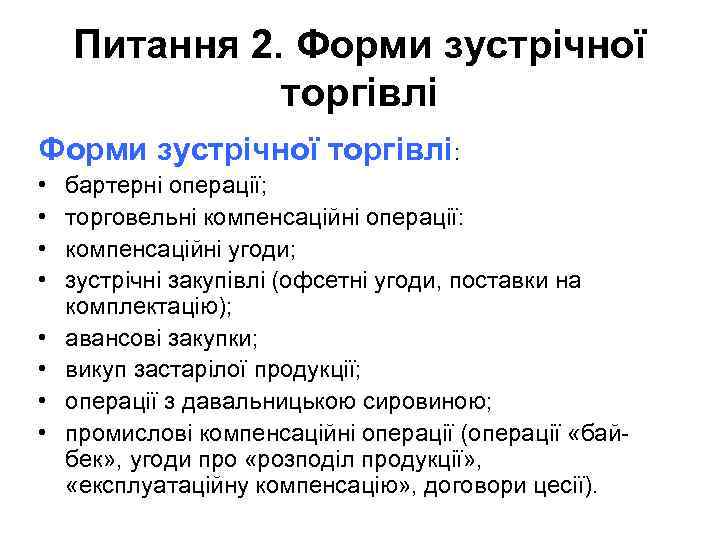 Питання 2. Форми зустрічної торгівлі

Форми зустрічної торгівлі:

• бартерні операції;
• торговельні компенсаційні операції:
• компенсаційні угоди;
• зустрічні закупівлі (офсетні угоди, поставки на комплектацію);
• авансові закупки;
• викуп застарілої продукції;
• операції з давальницькою сировиною;
• промислові компенсаційні операції (операції «бай-бек», угоди про «розподіл продукції», «експлуатаційну компенсацію», договори цесії).